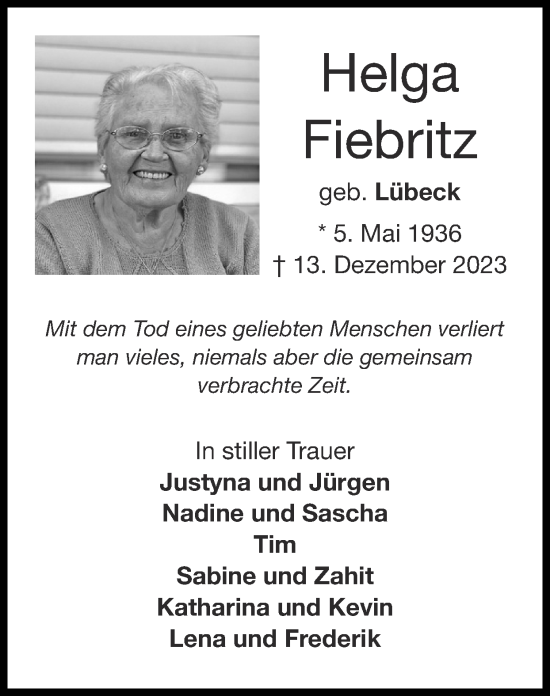 Helga
Fiebritz

geb. Lübeck

* 5. Mai 1936
† 13. Dezember 2023

Mit dem Tod eines geliebten Menschen verliert man vieles, niemals aber die gemeinsam verbrachte Zeit.

In stiller Trauer
Justyna und Jürgen
Nadine und Sascha
Tim
Sabine und Zahit
Katharina und Kevin
Lena und Frederik